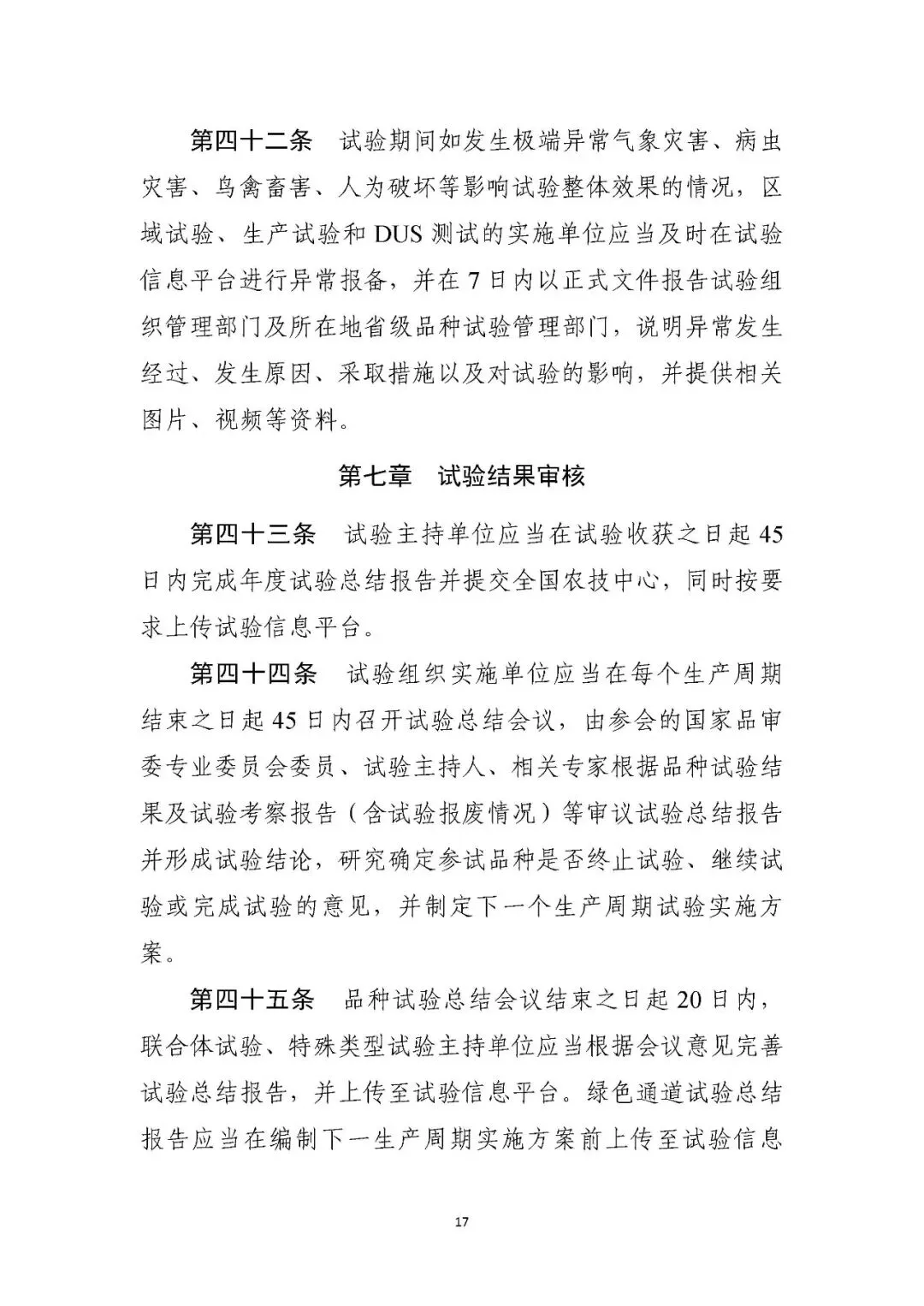 第四十二条　试验期间如发生极端异常气象灾害、病虫灾害、鸟禽畜害、人为破坏等影响试验整体效果的情况，区域试验、生产试验和 DUS 测试的实施单位应当及时在试验信息平台进行异常报备，并在 7 日内以正式文件报告试验组织管理部门及所在地省级品种试验管理部门，说明异常发生经过、发生原因、采取措施以及对试验的影响，并提供相关图片、视频等资料。

第七章　试验结果审核

第四十三条　试验主持单位应当在试验收获之日起 45 日内完成年度试验总结报告并提交全国农技中心，同时按要求上传试验信息平台。

第四十四条　试验组织实施单位应当在每个生产周期结束之日起 45 日内召开试验总结会议，由参会的国家品审委专业委员会委员、试验主持人、相关专家根据品种试验结果及试验考察报告（含试验报废情况）等审议试验总结报告并形成试验结论，研究确定参试品种是否终止试验、继续试验或完成试验的意见，并制定下一个生产周期试验实施方案。

第四十五条　品种试验总结会议结束之日起 20 日内，联合体试验、特殊类型试验主持单位应当根据会议意见完善试验总结报告，并上传至试验信息平台。绿色通道试验总结报告应当在编制下一生产周期实施方案前上传至试验信息

17